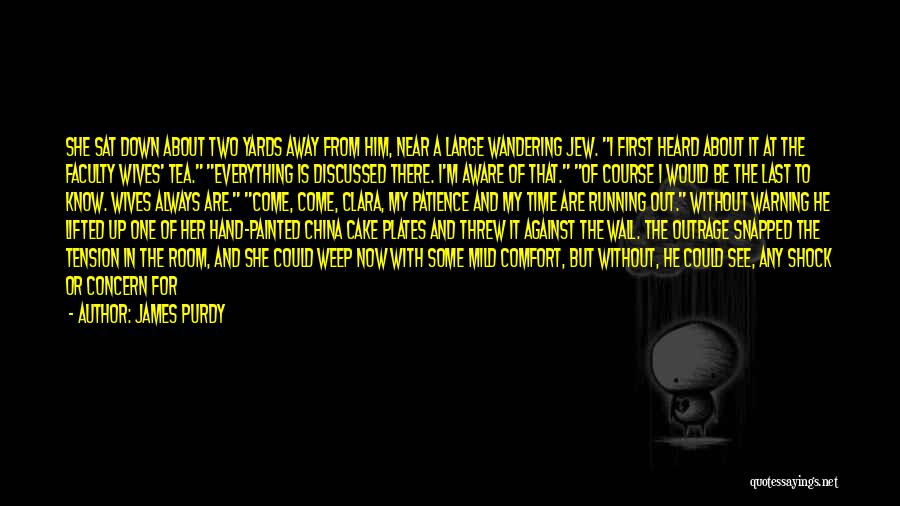 SHE SAT DOWN ABOUT TWO YARDS AWAY FROM HIM, NEAR A LARGE WANDERING JEW. "I FIRST HEARD ABOUT IT AT THE FACULTY WIVES' TEA." "EVERYTHING IS DISCUSSED THERE. I'M AWARE OF THAT." "OF COURSE I WOULD BE THE LAST TO KNOW. WIVES ALWAYS ARE." "COME, COME, CLARA, MY PATIENCE AND MY TIME ARE RUNNING OUT." WITHOUT WARNING HE LIFTED UP ONE OF HER HAND-PAINTED CHINA CAKE PLATES AND THREW IT AGAINST THE WALL. THE OUTRAGE SNAPPED THE TENSION IN THE ROOM, AND SHE COULD WEEP NOW WITH SOME MILD COMFORT, BUT WITHOUT, HE COULD SEE, ANY SHOCK OR CONCERN FOR

- AUTHOR: JAMES PURDY

quotessayings.net